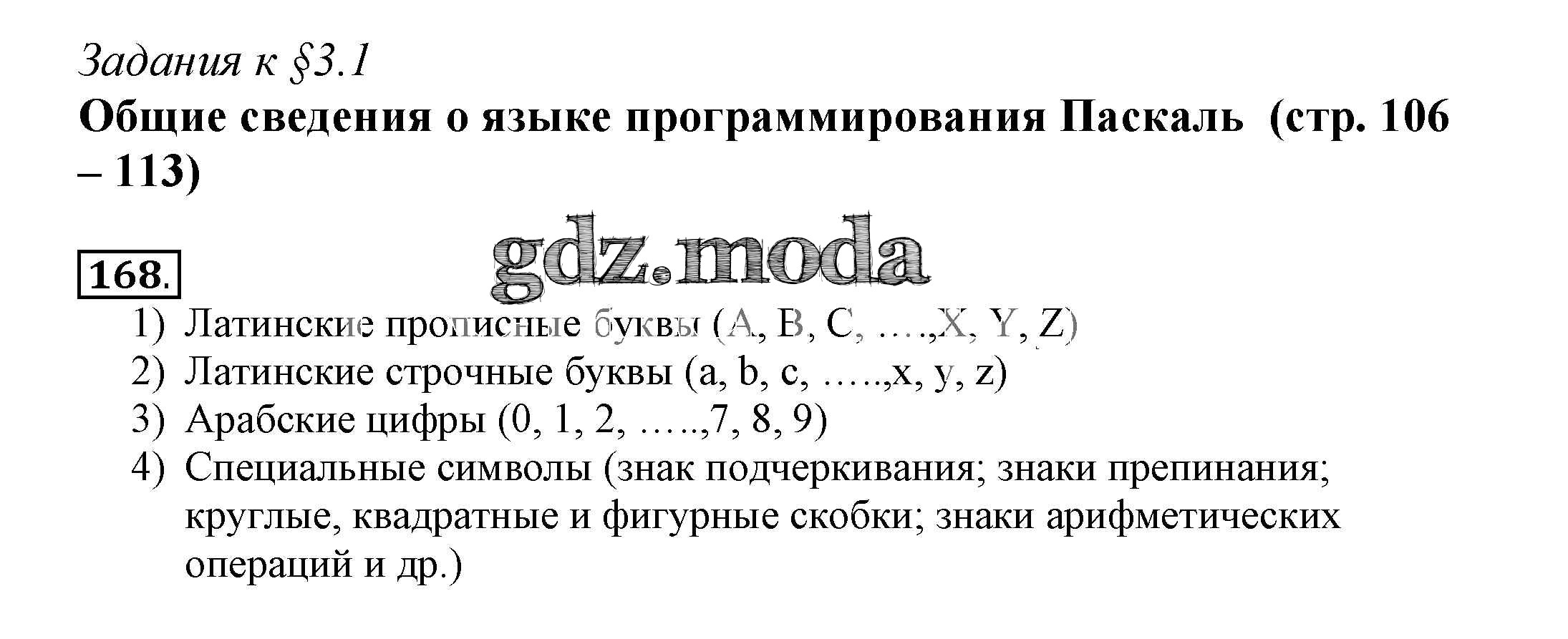 Задания к §3.1

Общие сведения о языке программирования Паскаль (стр. 106 – 113)

168.

1) Латинские прописные буквы (A, B, C, ….,X, Y, Z)
2) Латинские строчные буквы (a, b, c, …..,x, y, z)
3) Арабские цифры (0, 1, 2, …..,7, 8, 9)
4) Специальные символы (знак подчеркивания; знаки препинания; круглые, квадратные и фигурные скобки; знаки арифметических операций и др.)

gdz.moda